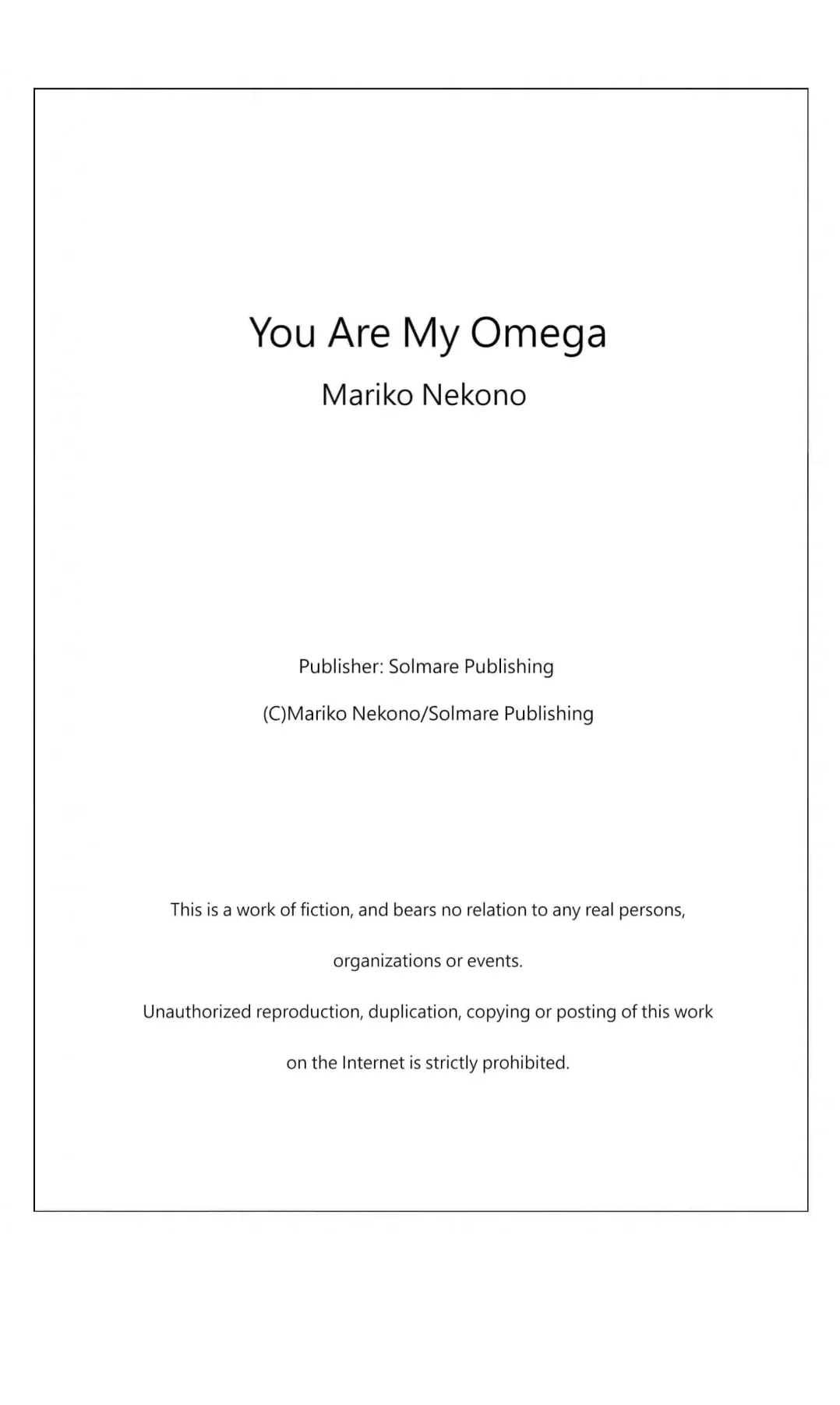 You Are My Omega

Mariko Nekono

Publisher: Solmare Publishing

(C)Mariko Nekono/Solmare Publishing

This is a work of fiction, and bears no relation to any real persons, organizations or events.

Unauthorized reproduction, duplication, copying or posting of this work on the Internet is strictly prohibited.